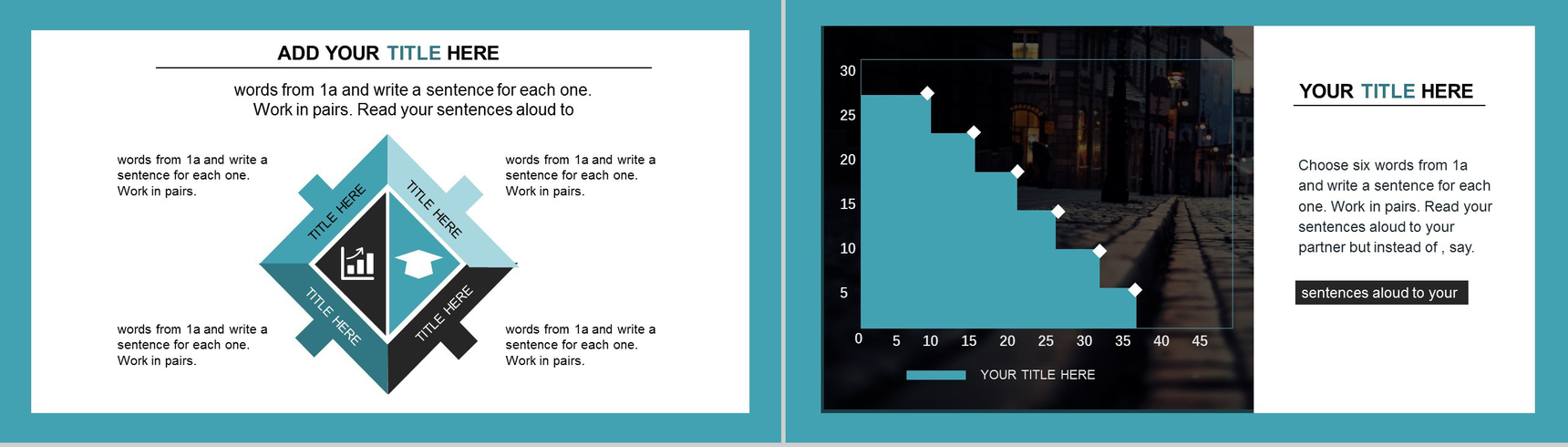 ADD YOUR TITLE HERE

words from 1a and write a sentence for each one.
Work in pairs. Read your sentences aloud to

words from 1a and write a sentence for each one. Work in pairs.

words from 1a and write a sentence for each one. Work in pairs.

TITLE HERE

TITLE HERE

TITLE HERE

TITLE HERE

words from 1a and write a sentence for each one. Work in pairs.

words from 1a and write a sentence for each one. Work in pairs.

30
25
20
15
10
5
0
5 10 15 20 25 30 35 40 45

YOUR TITLE HERE

YOUR TITLE HERE

Choose six words from 1a and write a sentence for each one. Work in pairs. Read your sentences aloud to your partner but instead of , say.

sentences aloud to your